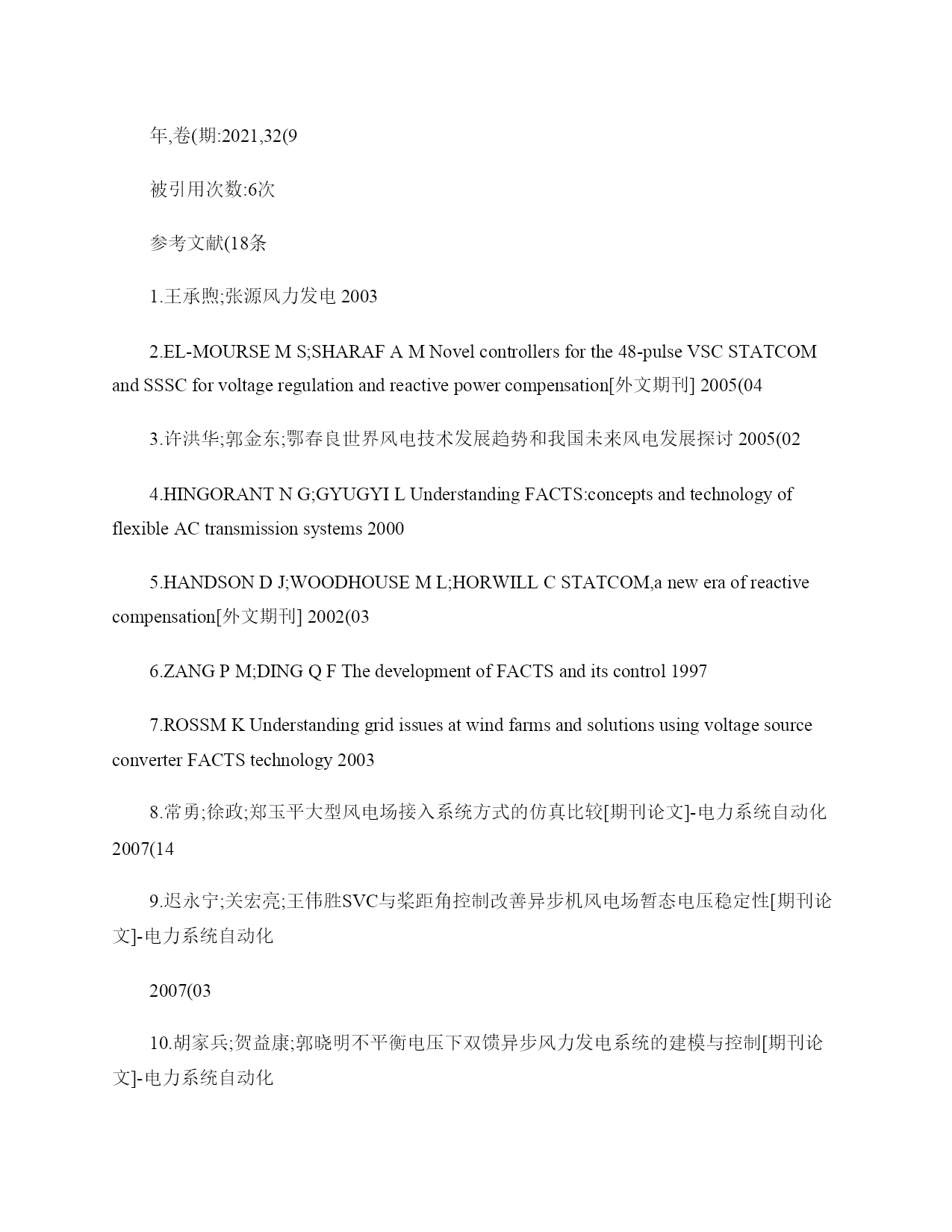 年,卷(期:2021,32(9

被引用次数:6次

参考文献(18条

1.王承煦;张源风力发电 2003

2.EL-MOURSE M S;SHARAF A M Novel controllers for the 48-pulse VSC STATCOM and SSSC for voltage regulation and reactive power compensation[外文期刊] 2005(04

3.许洪华;郭金东;鄂春良世界风电技术发展趋势和我国未来风电发展探讨 2005(02

4.HINGORANT N G;GYUGYI L Understanding FACTS:concepts and technology of flexible AC transmission systems 2000

5.HANDSON D J;WOODHOUSE M L;HORWILL C STATCOM,a new era of reactive compensation[外文期刊] 2002(03

6.ZANG P M;DING Q F The development of FACTS and its control 1997

7.ROSSM K Understanding grid issues at wind farms and solutions using voltage source converter FACTS technology 2003

8.常勇;徐政;郑玉平大型风电场接入系统方式的仿真比较[期刊论文]-电力系统自动化 2007(14

9.迟永宁;关宏亮;王伟胜SVC与桨距角控制改善异步机风电场暂态电压稳定性[期刊论文]-电力系统自动化

2007(03

10.胡家兵;贺益康;郭晓明不平衡电压下双馈异步风力发电系统的建模与控制[期刊论文]-电力系统自动化